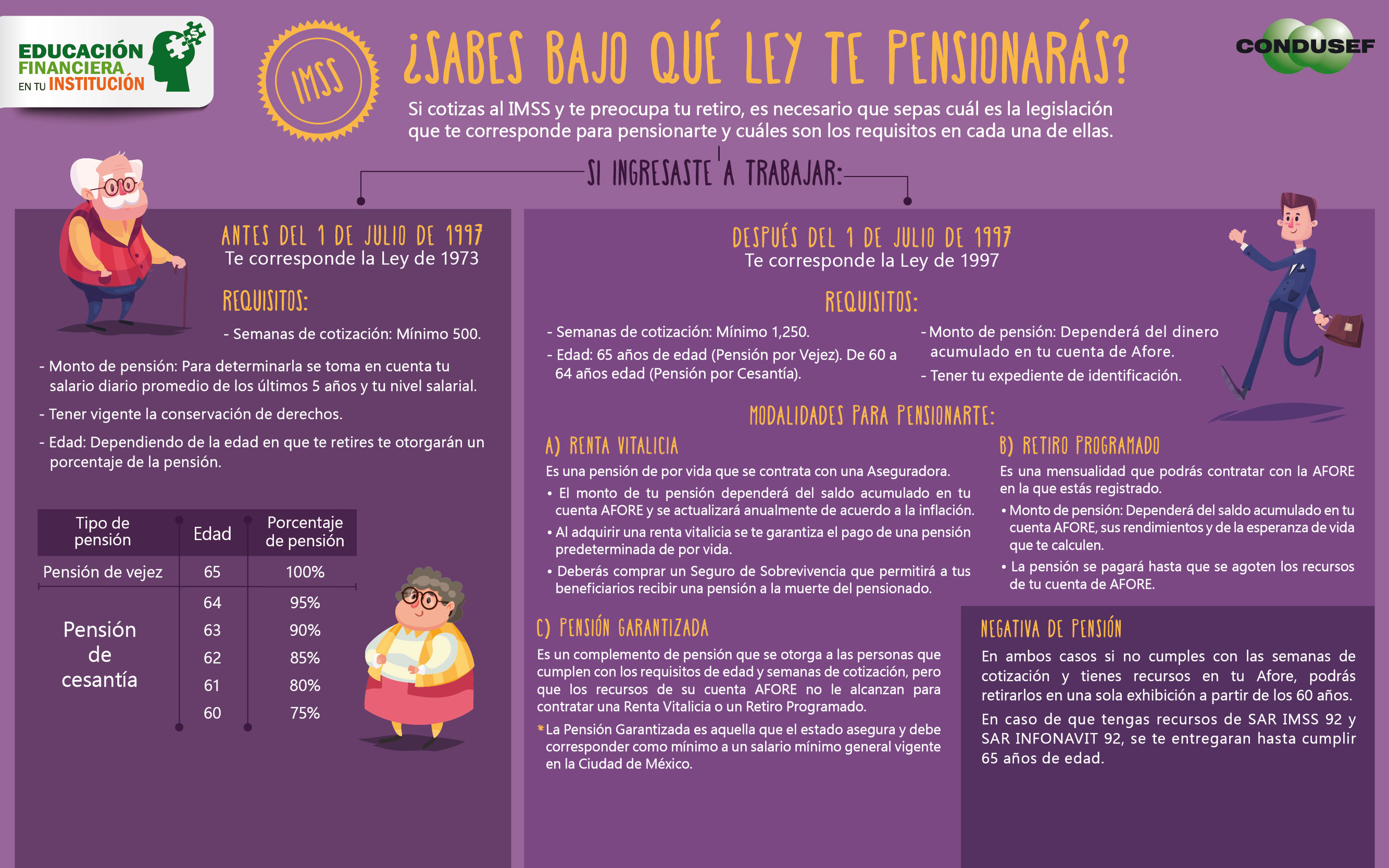 EDUCACIÓN FINANCIERA EN TU INSTITUCIÓN

IMSS

¿SABES BAJO QUÉ LEY TE PENSIONARÁS?

CONDUSEF

Si cotizas al IMSS y te preocupa tu retiro, es necesario que sepas cuál es la legislación que te corresponde para pensionarte y cuáles son los requisitos en cada una de ellas.

SI INGRESASTE A TRABAJAR:

ANTES DEL 1 DE JULIO DE 1997
Te corresponde la Ley de 1973

REQUISITOS:

- Semanas de cotización: Mínimo 500.

- Monto de pensión: Para determinarla se toma en cuenta tu salario diario promedio de los últimos 5 años y tu nivel salarial.

- Tener vigente la conservación de derechos.

- Edad: Dependiendo de la edad en que te retires te otorgarán un porcentaje de la pensión.

| Tipo de pensión | Edad | Porcentaje de pensión |
|---|---|---|
| Pensión de vejez | 65 | 100% |
| Pensión de cesantía | 64 | 95% |
| | 63 | 90% |
| | 62 | 85% |
| | 61 | 80% |
| | 60 | 75% |

DESPUÉS DEL 1 DE JULIO DE 1997
Te corresponde la Ley de 1997

REQUISITOS:

- Semanas de cotización: Mínimo 1,250.

- Edad: 65 años de edad (Pensión por Vejez). De 60 a 64 años edad (Pensión por Cesantía).

- Monto de pensión: Dependerá del dinero acumulado en tu cuenta de Afore.

- Tener tu expediente de identificación.

MODALIDADES PARA PENSIONARTE:

A) RENTA VITALICIA
Es una pensión de por vida que se contrata con una Aseguradora.
• El monto de tu pensión dependerá del saldo acumulado en tu cuenta AFORE y se actualizará anualmente de acuerdo a la inflación.
• Al adquirir una renta vitalicia se te garantiza el pago de una pensión predeterminada de por vida.
• Deberás comprar un Seguro de Sobrevivencia que permitirá a tus beneficiarios recibir una pensión a la muerte del pensionado.

B) RETIRO PROGRAMADO
Es una mensualidad que podrás contratar con la AFORE en la que estás registrado.
• Monto de pensión: Dependerá del saldo acumulado en tu cuenta AFORE, sus rendimientos y de la esperanza de vida que te calculen.
• La pensión se pagará hasta que se agoten los recursos de tu cuenta de AFORE.

C) PENSIÓN GARANTIZADA
Es un complemento de pensión que se otorga a las personas que cumplen con los requisitos de edad y semanas de cotización, pero que los recursos de su cuenta AFORE no le alcanzan para contratar una Renta Vitalicia o un Retiro Programado.
*La Pensión Garantizada es aquella que el estado asegura y debe corresponder como mínimo a un salario mínimo general vigente en la Ciudad de México.

NEGATIVA DE PENSIÓN
En ambos casos si no cumples con las semanas de cotización y tienes recursos en tu Afore, podrás retirarlos en una sola exhibición a partir de los 60 años.
En caso de que tengas recursos de SAR IMSS 92 y SAR INFONAVIT 92, se te entregaran hasta cumplir 65 años de edad.